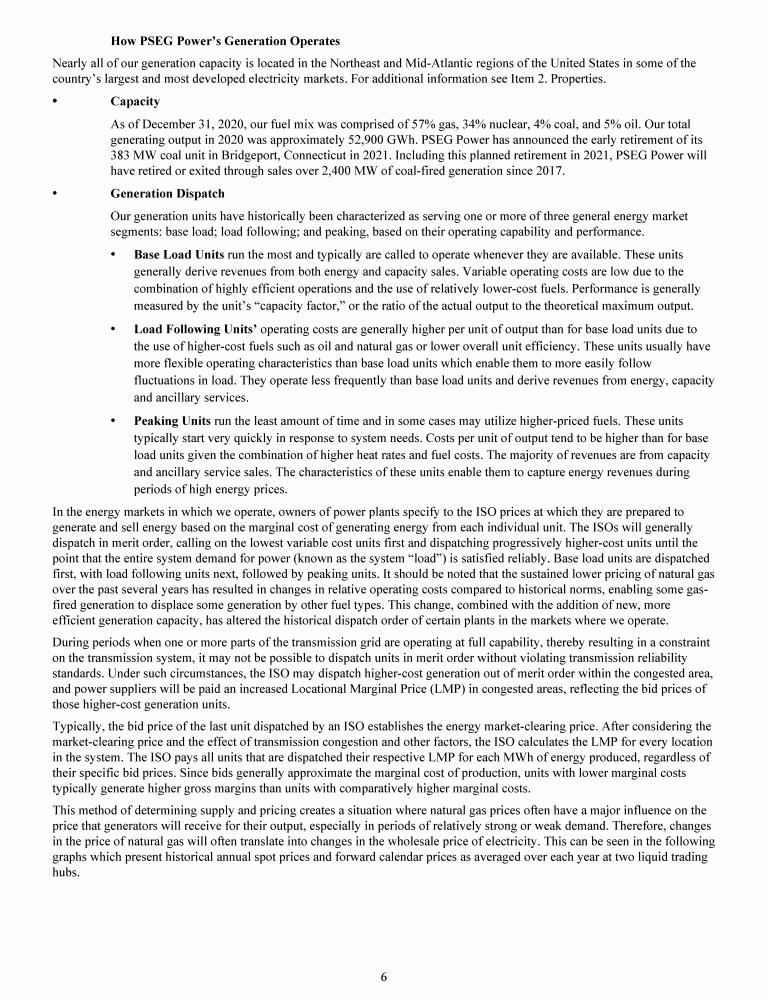 How PSEG Power's Generation Operates

Nearly all of our generation capacity is located in the Northeast and Mid-Atlantic regions of the United States in some of the country's largest and most developed electricity markets. For additional information see Item 2. Properties.

• Capacity

As of December 31, 2020, our fuel mix was comprised of 57% gas, 34% nuclear, 4% coal, and 5% oil. Our total generating output in 2020 was approximately 52,900 GWh. PSEG Power has announced the early retirement of its 383 MW coal unit in Bridgeport, Connecticut in 2021. Including this planned retirement in 2021, PSEG Power will have retired or exited through sales over 2,400 MW of coal-fired generation since 2017.

• Generation Dispatch

Our generation units have historically been characterized as serving one or more of three general energy market segments: base load; load following; and peaking, based on their operating capability and performance.

• Base Load Units run the most and typically are called to operate whenever they are available. These units generally derive revenues from both energy and capacity sales. Variable operating costs are low due to the combination of highly efficient operations and the use of relatively lower-cost fuels. Performance is generally measured by the unit's "capacity factor," or the ratio of the actual output to the theoretical maximum output.

• Load Following Units' operating costs are generally higher per unit of output than for base load units due to the use of higher-cost fuels such as oil and natural gas or lower overall unit efficiency. These units usually have more flexible operating characteristics than base load units which enable them to more easily follow fluctuations in load. They operate less frequently than base load units and derive revenues from energy, capacity and ancillary services.

• Peaking Units run the least amount of time and in some cases may utilize higher-priced fuels. These units typically start very quickly in response to system needs. Costs per unit of output tend to be higher than for base load units given the combination of higher heat rates and fuel costs. The majority of revenues are from capacity and ancillary service sales. The characteristics of these units enable them to capture energy revenues during periods of high energy prices.

In the energy markets in which we operate, owners of power plants specify to the ISO prices at which they are prepared to generate and sell energy based on the marginal cost of generating energy from each individual unit. The ISOs will generally dispatch in merit order, calling on the lowest variable cost units first and dispatching progressively higher-cost units until the point that the entire system demand for power (known as the system "load") is satisfied reliably. Base load units are dispatched first, with load following units next, followed by peaking units. It should be noted that the sustained lower pricing of natural gas over the past several years has resulted in changes in relative operating costs compared to historical norms, enabling some gas-fired generation to displace some generation by other fuel types. This change, combined with the addition of new, more efficient generation capacity, has altered the historical dispatch order of certain plants in the markets where we operate.

During periods when one or more parts of the transmission grid are operating at full capability, thereby resulting in a constraint on the transmission system, it may not be possible to dispatch units in merit order without violating transmission reliability standards. Under such circumstances, the ISO may dispatch higher-cost generation out of merit order within the congested area, and power suppliers will be paid an increased Locational Marginal Price (LMP) in congested areas, reflecting the bid prices of those higher-cost generation units.

Typically, the bid price of the last unit dispatched by an ISO establishes the energy market-clearing price. After considering the market-clearing price and the effect of transmission congestion and other factors, the ISO calculates the LMP for every location in the system. The ISO pays all units that are dispatched their respective LMP for each MWh of energy produced, regardless of their specific bid prices. Since bids generally approximate the marginal cost of production, units with lower marginal costs typically generate higher gross margins than units with comparatively higher marginal costs.

This method of determining supply and pricing creates a situation where natural gas prices often have a major influence on the price that generators will receive for their output, especially in periods of relatively strong or weak demand. Therefore, changes in the price of natural gas will often translate into changes in the wholesale price of electricity. This can be seen in the following graphs which present historical annual spot prices and forward calendar prices as averaged over each year at two liquid trading hubs.

6